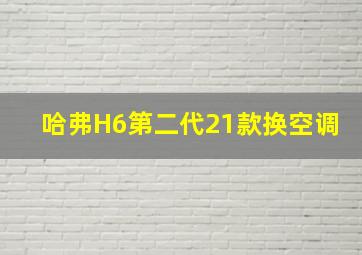 哈弗H6第二代21款换空调